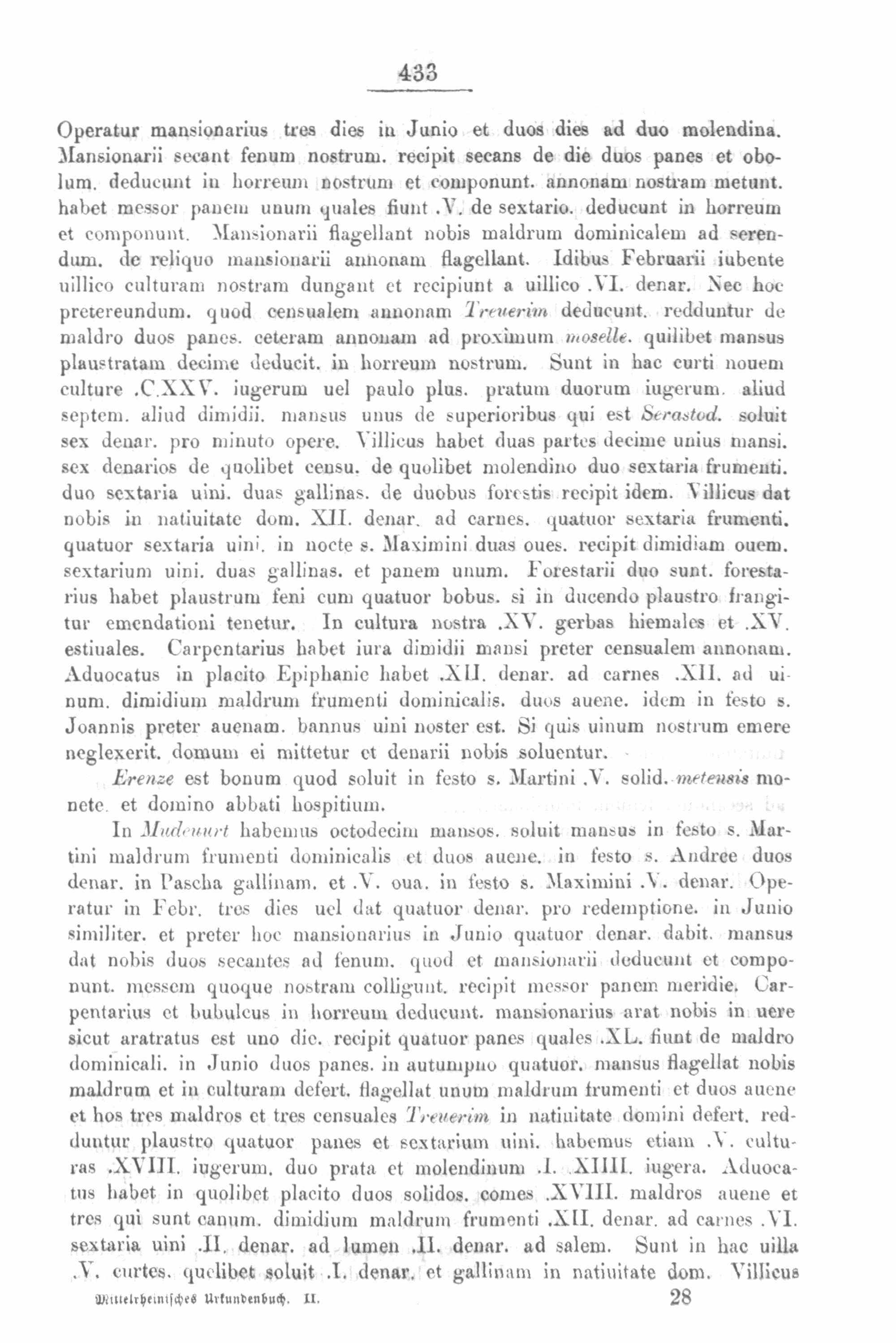 433

Operatur mansionarius tres dies in Junio et duos dies ad duo molendina. Mansionarii secant fenum nostrum. recipit secans de die duos panes et obolum. deducunt in horreum nostrum et componunt. annonam nostram metunt. habet messor panem unum quales fiunt .V. de sextario. deducunt in horreum et componunt. Mansionarii flagellant nobis maldrum dominicalem ad serendum. de reliquo mansionarii annonam flagellant. Idibus Februarii iubente uillico culturam nostram dungant et recipiunt a uillico .VI. denar. Nec hoc pretereundum. quod censualem annonam Treuerim deducunt. redduntur de maldro duos panes. ceteram annonam ad proximum moselle. quilibet mansus plaustratam decime deducit. in horreum nostrum. Sunt in hac curti nouem culture .C.XXV. iugerum uel paulo plus. pratum duorum iugerum. aliud septem. aliud dimidii. mansus unus de superioribus qui est Serastod. soluit sex denar. pro minuto opere. Villicus habet duas partes decime unius mansi. sex denarios de quolibet censu. de quolibet molendino duo sextaria frumenti. duo sextaria uini. duas gallinas. de duobus forestis recipit idem. Villicus dat nobis in natiuitate dom. XII. denar. ad carnes. quatuor sextaria frumenti. quatuor sextaria uini. in nocte s. Maximini duas oues. recipit dimidiam ouem. sextarium uini. duas gallinas. et panem unum. Forestarii duo sunt. forestarius habet plaustrum feni cum quatuor bobus. si in ducendo plaustro frangitur emendationi tenetur. In cultura nostra .XV. gerbas hiemales et .XV. estiuales. Carpentarius habet iura dimidii mansi preter censualem annonam. Aduocatus in placito Epiphanie habet .XII. denar. ad carnes .XII. ad uinum. dimidium maldrum frumenti dominicalis. duos auene. idem in festo s. Joannis preter auenam. bannus uini noster est. Si quis uinum nostrum emere neglexerit. domum ei mittetur et denarii nobis soluentur.

Erenze est bonum quod soluit in festo s. Martini .V. solid. metensis monete. et domino abbati hospitium.

In Mudeuurt habemus octodecim mansos. soluit mansus in festo s. Martini maldrum frumenti dominicalis et duos auene. in festo s. Andree duos denar. in Pascha gallinam. et .V. oua. in festo s. Maximini .V. denar. Operatur in Febr. tres dies uel dat quatuor denar. pro redemptione. in Junio similiter. et preter hoc mansionarius in Junio quatuor denar. dabit. mansus dat nobis duos secantes ad fenum. quod et mansionarii deducunt et componunt. messem quoque nostram colligunt. recipit messor panem meridie. Carpentarius et bubulcus in horreum deducunt. mansionarius arat nobis in uere sicut aratratus est uno die. recipit quatuor panes quales .XL. fiunt de maldro dominicali. in Junio duos panes. in autumpno quatuor. mansus flagellat nobis maldrum et in culturam defert. flagellat unum maldrum frumenti et duos auene et hos tres maldros et tres censuales Treuerim in natiuitate domini defert. redduntur plaustro quatuor panes et sextarium uini. habemus etiam .V. culturas .XVIII. iugerum. duo prata et molendinum .I. .XIIII. iugera. Aduocatus habet in quolibet placito duos solidos. comes .XVIII. maldros auene et tres qui sunt canum. dimidium maldrum frumenti .XII. denar. ad carnes .VI. sextaria uini .II. denar. ad lumen .II. denar. ad salem. Sunt in hac uilla .V. curtes. quelibet soluit .I. denar. et gallinam in natiuitate dom. Villicus

Mittelrheinisches Urkundenbuch. II. 28